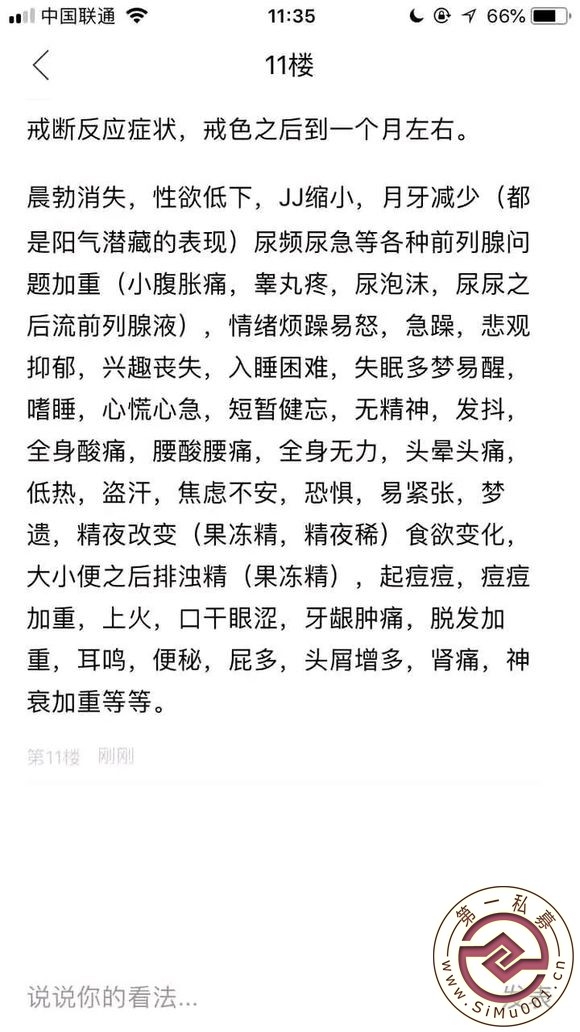 中国联通 11:35 66%

11楼

戒断反应症状，戒色之后到一个月左右。

晨勃消失，性欲低下，JJ缩小，月牙减少（都是阳气潜藏的表现）尿频尿急等各种前列腺问题加重（小腹胀痛，睾丸疼，尿泡沫，尿尿之后流前列腺液），情绪烦躁易怒，急躁，悲观抑郁，兴趣丧失，入睡困难，失眠多梦易醒，嗜睡，心慌心急，短暂健忘，无精神，发抖，全身酸痛，腰酸腰痛，全身无力，头晕头痛，低热，盗汗，焦虑不安，恐惧，易紧张，梦遗，精夜改变（果冻精，精夜稀）食欲变化，大小便之后排浊精（果冻精），起痘痘，痘痘加重，上火，口干眼涩，牙龈肿痛，脱发加重，耳鸣，便秘，屁多，头屑增多，肾痛，神衰加重等等。

第11楼 刚刚

说说你的看法...

第一私募
www.SiMu001.cn